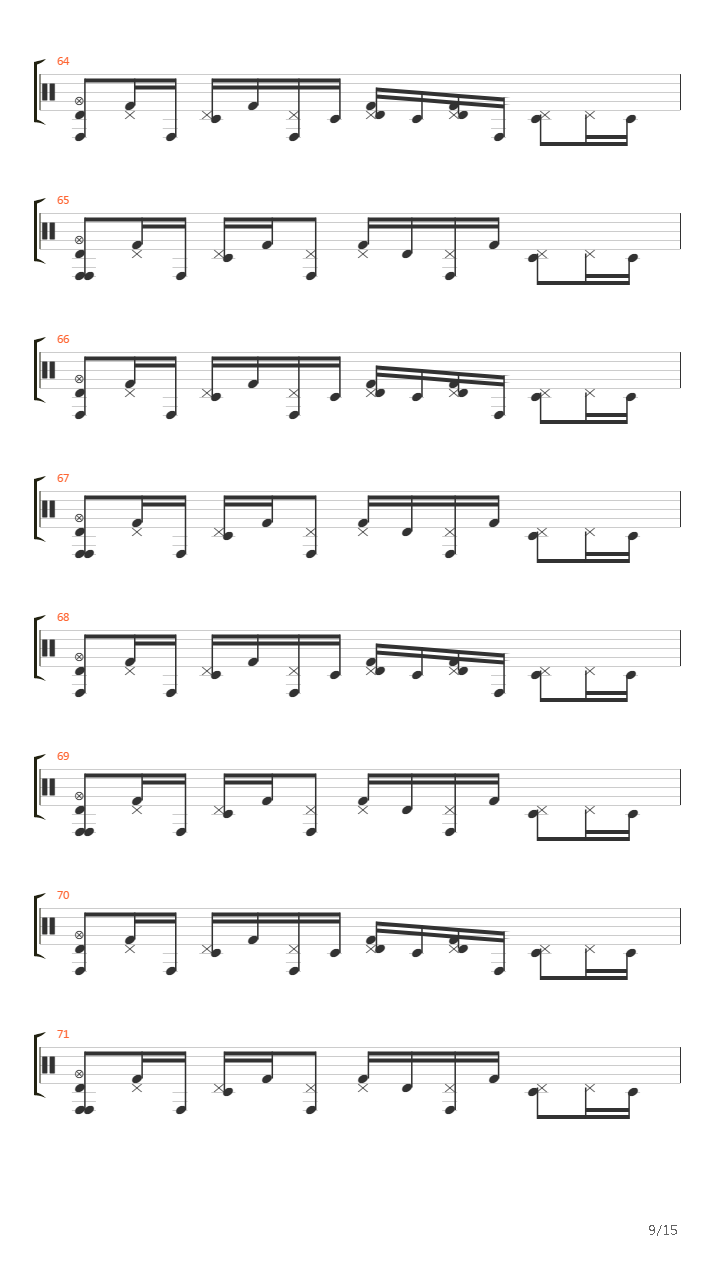 64

65

66

67

68

69

70

71

9/15